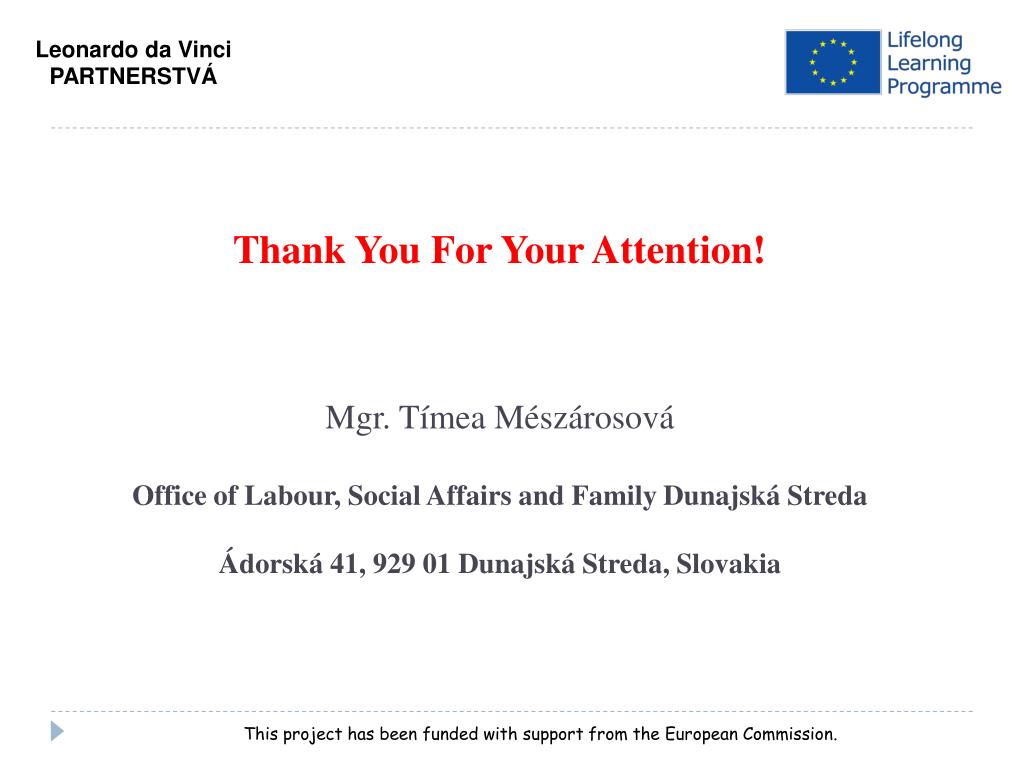 Leonardo da Vinci
PARTNERSTVÁ

Lifelong
Learning
Programme

Thank You For Your Attention!

Mgr. Tímea Mészárosová

Office of Labour, Social Affairs and Family Dunajská Streda

Ádorská 41, 929 01 Dunajská Streda, Slovakia

This project has been funded with support from the European Commission.